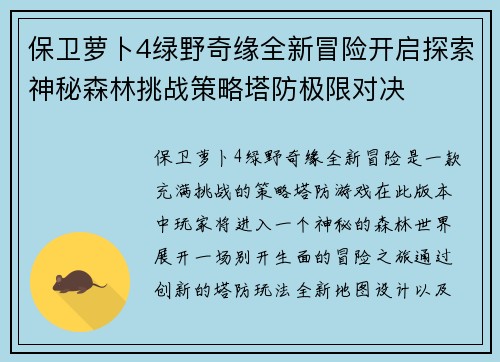 保卫萝卜4绿野奇缘全新冒险开启探索神秘森林挑战策略塔防极限对决

保卫萝卜4绿野奇缘全新冒险是一款充满挑战的策略塔防游戏在此版本中玩家将进入一个神秘的森林世界展开一场别开生面的冒险之旅通过创新的塔防玩法全新地图设计以及